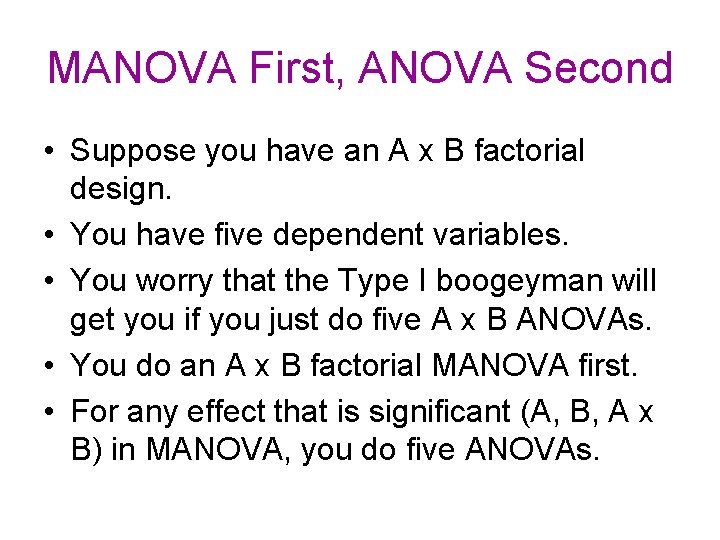 MANOVA First, ANOVA Second

• Suppose you have an A x B factorial design.
• You have five dependent variables.
• You worry that the Type I boogeyman will get you if you just do five A x B ANOVAs.
• You do an A x B factorial MANOVA first.
• For any effect that is significant (A, B, A x B) in MANOVA, you do five ANOVAs.